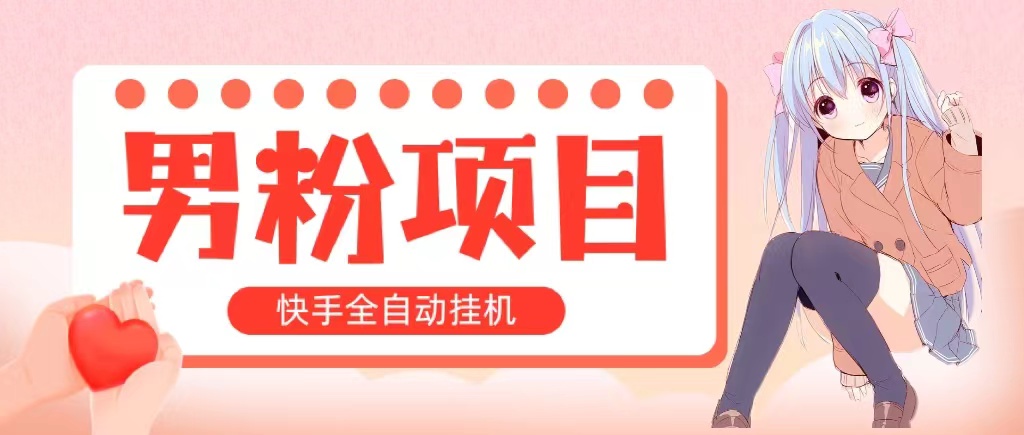 男粉项目

快手全自动挂机